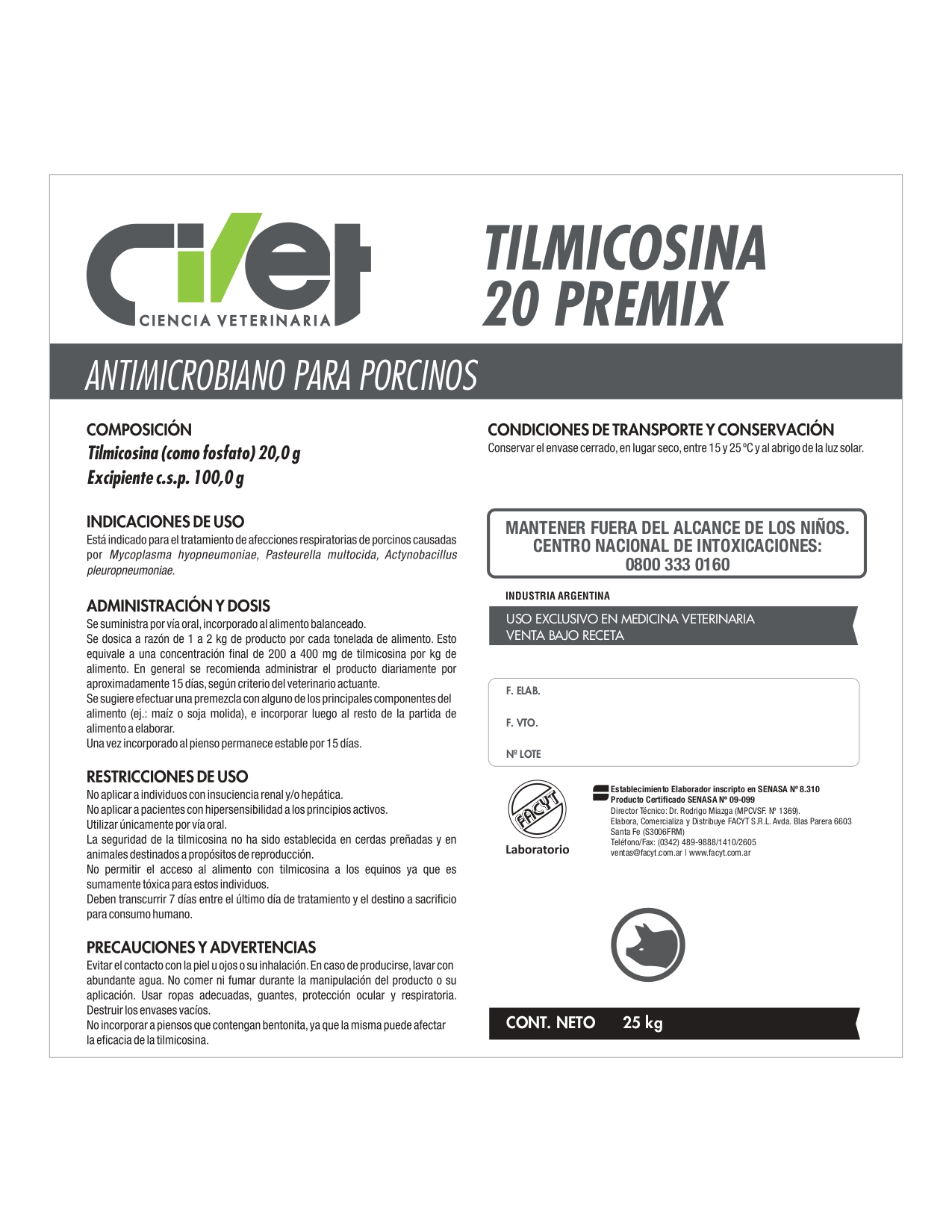 civet
CIENCIA VETERINARIA

TILMICOSINA
20 PREMIX

ANTIMICROBIANO PARA PORCINOS

COMPOSICIÓN
Tilmicosina (como fosfato) 20,0 g
Excipiente c.s.p. 100,0 g

INDICACIONES DE USO
Está indicado para el tratamiento de afecciones respiratorias de porcinos causadas por Mycoplasma hyopneumoniae, Pasteurella multocida, Actynobacillus pleuropneumoniae.

ADMINISTRACIÓN Y DOSIS
Se suministra por vía oral, incorporado al alimento balanceado.
Se dosica a razón de 1 a 2 kg de producto por cada tonelada de alimento. Esto equivale a una concentración final de 200 a 400 mg de tilmicosina por kg de alimento. En general se recomienda administrar el producto diariamente por aproximadamente 15 días, según criterio del veterinario actuante.
Se sugiere efectuar una premezcla con alguno de los principales componentes del alimento (ej.: maíz o soja molida), e incorporar luego al resto de la partida de alimento a elaborar.
Una vez incorporado al pienso permanece estable por 15 días.

RESTRICCIONES DE USO
No aplicar a individuos con insuciencia renal y/o hepática.
No aplicar a pacientes con hipersensibilidad a los principios activos.
Utilizar únicamente por vía oral.
La seguridad de la tilmicosina no ha sido establecida en cerdas preñadas y en animales destinados a propósitos de reproducción.
No permitir el acceso al alimento con tilmicosina a los equinos ya que es sumamente tóxica para estos individuos.
Deben transcurrir 7 días entre el último día de tratamiento y el destino a sacrificio para consumo humano.

PRECAUCIONES Y ADVERTENCIAS
Evitar el contacto con la piel u ojos o su inhalación. En caso de producirse, lavar con abundante agua. No comer ni fumar durante la manipulación del producto o su aplicación. Usar ropas adecuadas, guantes, protección ocular y respiratoria. Destruir los envases vacíos.
No incorporar a piensos que contengan bentonita, ya que la misma puede afectar la eficacia de la tilmicosina.

CONDICIONES DE TRANSPORTE Y CONSERVACIÓN
Conservar el envase cerrado, en lugar seco, entre 15 y 25 ºC y al abrigo de la luz solar.

MANTENER FUERA DEL ALCANCE DE LOS NIÑOS.
CENTRO NACIONAL DE INTOXICACIONES:
0800 333 0160

INDUSTRIA ARGENTINA

USO EXCLUSIVO EN MEDICINA VETERINARIA
VENTA BAJO RECETA

F. ELAB.
F. VTO.
Nº LOTE

FACYT
Laboratorio

Establecimiento Elaborador inscripto en SENASA Nº 8.310
Producto Certificado SENASA Nº 09-099
Director Técnico: Dr. Rodrigo Miazga (MPCVSF. Nº 1369).
Elabora, Comercializa y Distribuye FACYT S.R.L. Avda. Blas Parera 6603 Santa Fe (S3006FRM)
Teléfono/Fax: (0342) 489-9888/1410/2605
ventas@facyt.com.ar | www.facyt.com.ar

CONT. NETO 25 kg